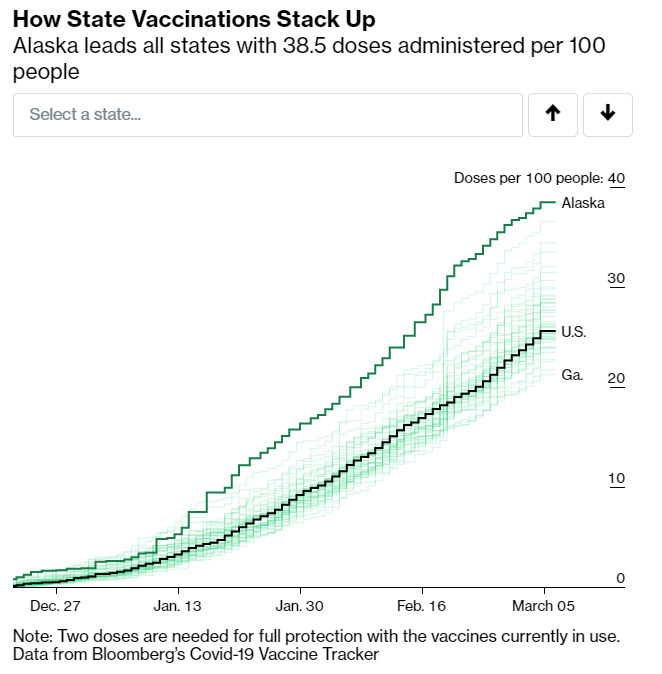 How State Vaccinations Stack Up

Alaska leads all states with 38.5 doses administered per 100 people

Select a state...

↑ ↓

Doses per 100 people: 40

Alaska

30

U.S.

Ga.

20

10

0

Dec. 27

Jan. 13

Jan. 30

Feb. 16

March 05

Note: Two doses are needed for full protection with the vaccines currently in use.
Data from Bloomberg's Covid-19 Vaccine Tracker